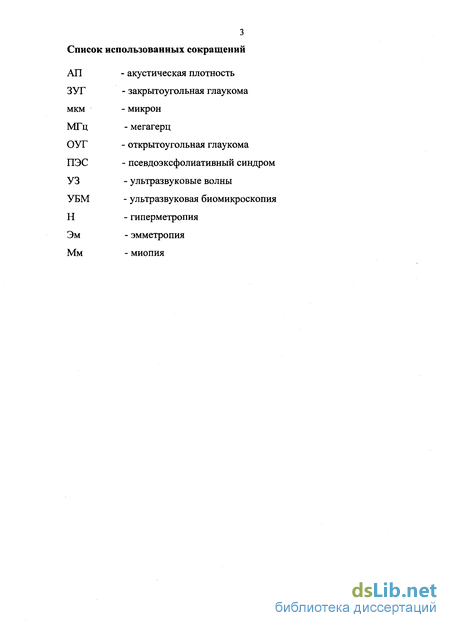 3

Список использованных сокращений

АП - акустическая плотность
ЗУГ - закрытоугольная глаукома
мкм - микрон
МГц - мегагерц
ОУГ - открытоугольная глаукома
ПЭС - псевдоэксфолиативный синдром
УЗ - ультразвуковые волны
УБМ - ультразвуковая биомикроскопия
Н - гиперметропия
Эм - эмметропия
Мм - миопия

dsLib.net
библиотека диссертаций